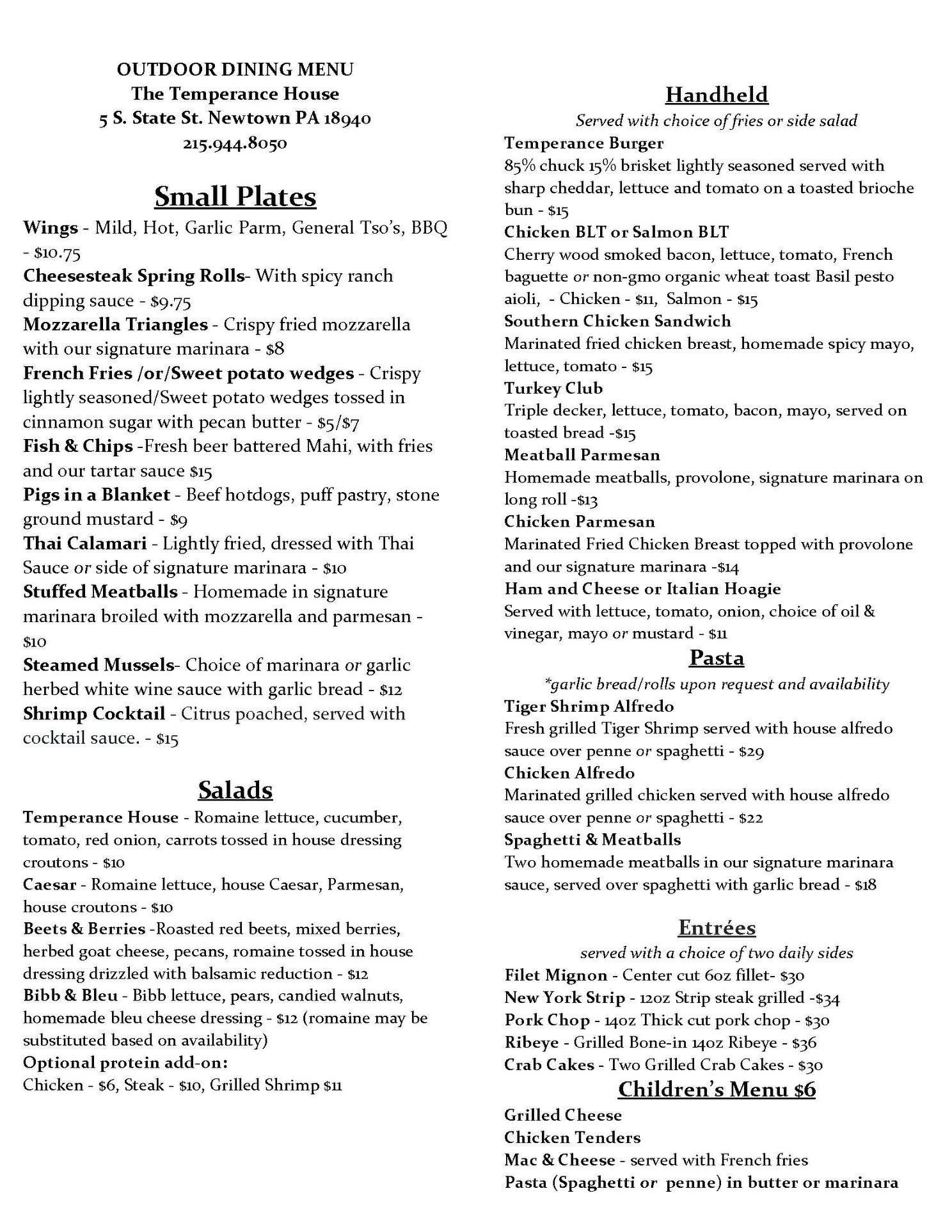 OUTDOOR DINING MENU
The Temperance House
5 S. State St. Newtown PA 18940
215.944.8050

Small Plates
Wings - Mild, Hot, Garlic Parm, General Tso's, BBQ - $10.75
Cheesesteak Spring Rolls- With spicy ranch dipping sauce - $9.75
Mozzarella Triangles - Crispy fried mozzarella with our signature marinara - $8
French Fries /or/Sweet potato wedges - Crispy lightly seasoned/Sweet potato wedges tossed in cinnamon sugar with pecan butter - $5/$7
Fish & Chips -Fresh beer battered Mahi, with fries and our tartar sauce $15
Pigs in a Blanket - Beef hotdogs, puff pastry, stone ground mustard - $9
Thai Calamari - Lightly fried, dressed with Thai Sauce or side of signature marinara - $10
Stuffed Meatballs - Homemade in signature marinara broiled with mozzarella and parmesan - $10
Steamed Mussels- Choice of marinara or garlic herbed white wine sauce with garlic bread - $12
Shrimp Cocktail - Citrus poached, served with cocktail sauce. - $15

Salads
Temperance House - Romaine lettuce, cucumber, tomato, red onion, carrots tossed in house dressing croutons - $10
Caesar - Romaine lettuce, house Caesar, Parmesan, house croutons - $10
Beets & Berries -Roasted red beets, mixed berries, herbed goat cheese, pecans, romaine tossed in house dressing drizzled with balsamic reduction - $12
Bibb & Bleu - Bibb lettuce, pears, candied walnuts, homemade bleu cheese dressing - $12 (romaine may be substituted based on availability)
Optional protein add-on:
Chicken - $6, Steak - $10, Grilled Shrimp $11

Handheld
Served with choice of fries or side salad
Temperance Burger
85% chuck 15% brisket lightly seasoned served with sharp cheddar, lettuce and tomato on a toasted brioche bun - $15
Chicken BLT or Salmon BLT
Cherry wood smoked bacon, lettuce, tomato, French baguette or non-gmo organic wheat toast Basil pesto aioli, - Chicken - $11, Salmon - $15
Southern Chicken Sandwich
Marinated fried chicken breast, homemade spicy mayo, lettuce, tomato - $15
Turkey Club
Triple decker, lettuce, tomato, bacon, mayo, served on toasted bread -$15
Meatball Parmesan
Homemade meatballs, provolone, signature marinara on long roll -$13
Chicken Parmesan
Marinated Fried Chicken Breast topped with provolone and our signature marinara -$14
Ham and Cheese or Italian Hoagie
Served with lettuce, tomato, onion, choice of oil & vinegar, mayo or mustard - $11

Pasta
*garlic bread/rolls upon request and availability
Tiger Shrimp Alfredo
Fresh grilled Tiger Shrimp served with house alfredo sauce over penne or spaghetti - $29
Chicken Alfredo
Marinated grilled chicken served with house alfredo sauce over penne or spaghetti - $22
Spaghetti & Meatballs
Two homemade meatballs in our signature marinara sauce, served over spaghetti with garlic bread - $18

Entrées
served with a choice of two daily sides
Filet Mignon - Center cut 6oz fillet- $30
New York Strip - 12oz Strip steak grilled -$34
Pork Chop - 14oz Thick cut pork chop - $30
Ribeye - Grilled Bone-in 14oz Ribeye - $36
Crab Cakes - Two Grilled Crab Cakes - $30

Children's Menu $6
Grilled Cheese
Chicken Tenders
Mac & Cheese - served with French fries
Pasta (Spaghetti or penne) in butter or marinara